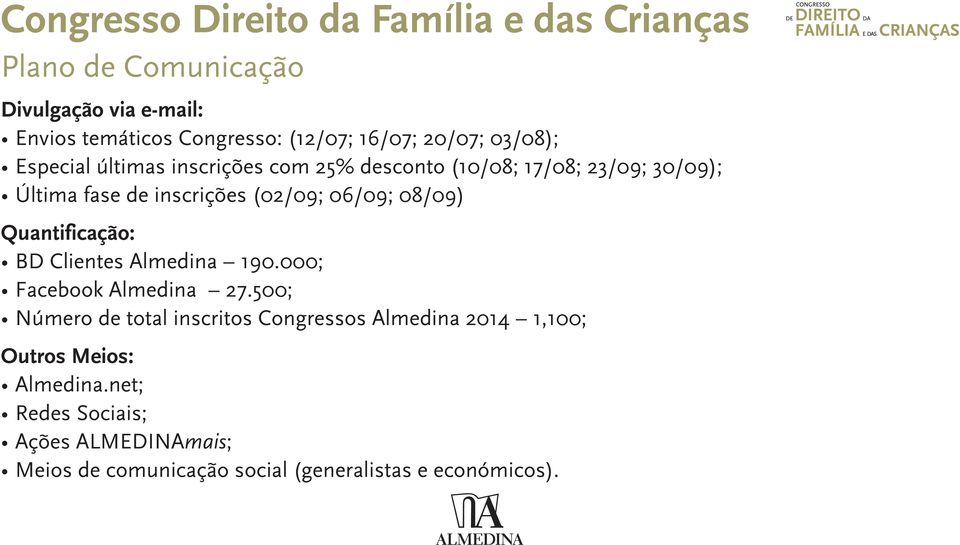 Congresso Direito da Família e das Crianças

CONGRESSO DE DIREITO DA FAMÍLIA E DAS CRIANÇAS

Plano de Comunicação

Divulgação via e-mail:
• Envios temáticos Congresso: (12/07; 16/07; 20/07; 03/08);
• Especial últimas inscrições com 25% desconto (10/08; 17/08; 23/09; 30/09);
• Última fase de inscrições (02/09; 06/09; 08/09)

Quantificação:
• BD Clientes Almedina – 190.000;
• Facebook Almedina – 27.500;
• Número de total inscritos Congressos Almedina 2014 – 1,100;

Outros Meios:
• Almedina.net;
• Redes Sociais;
• Ações ALMEDINAmais;
• Meios de comunicação social (generalistas e económicos).

ALMEDINA